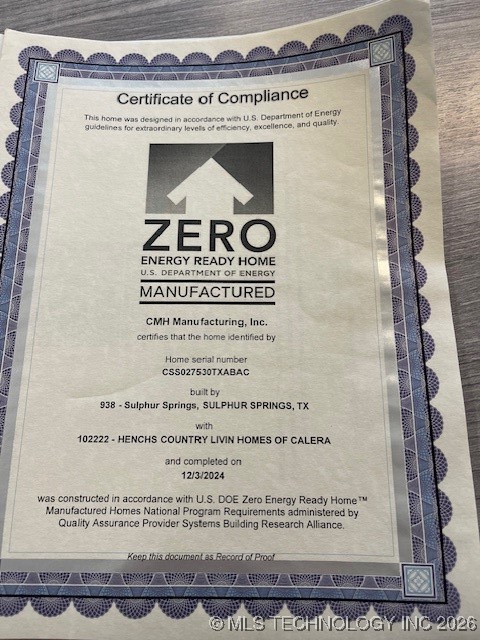 Certificate of Compliance

This home was designed in accordance with U.S. Department of Energy guidelines for extraordinary levels of efficiency, excellence, and quality.

ZERO
ENERGY READY HOME
U.S. DEPARTMENT OF ENERGY
MANUFACTURED

CMH Manufacturing, Inc.
certifies that the home identified by

Home serial number
CSS027530TXABAC

built by
938 - Sulphur Springs, SULPHUR SPRINGS, TX

with
102222 - HENCHS COUNTRY LIVIN HOMES OF CALERA

and completed on
12/3/2024

was constructed in accordance with U.S. DOE Zero Energy Ready Home™ Manufactured Homes National Program Requirements administered by Quality Assurance Provider Systems Building Research Alliance.

Keep this document as Record of Proof

© MLS TECHNOLOGY INC 2026